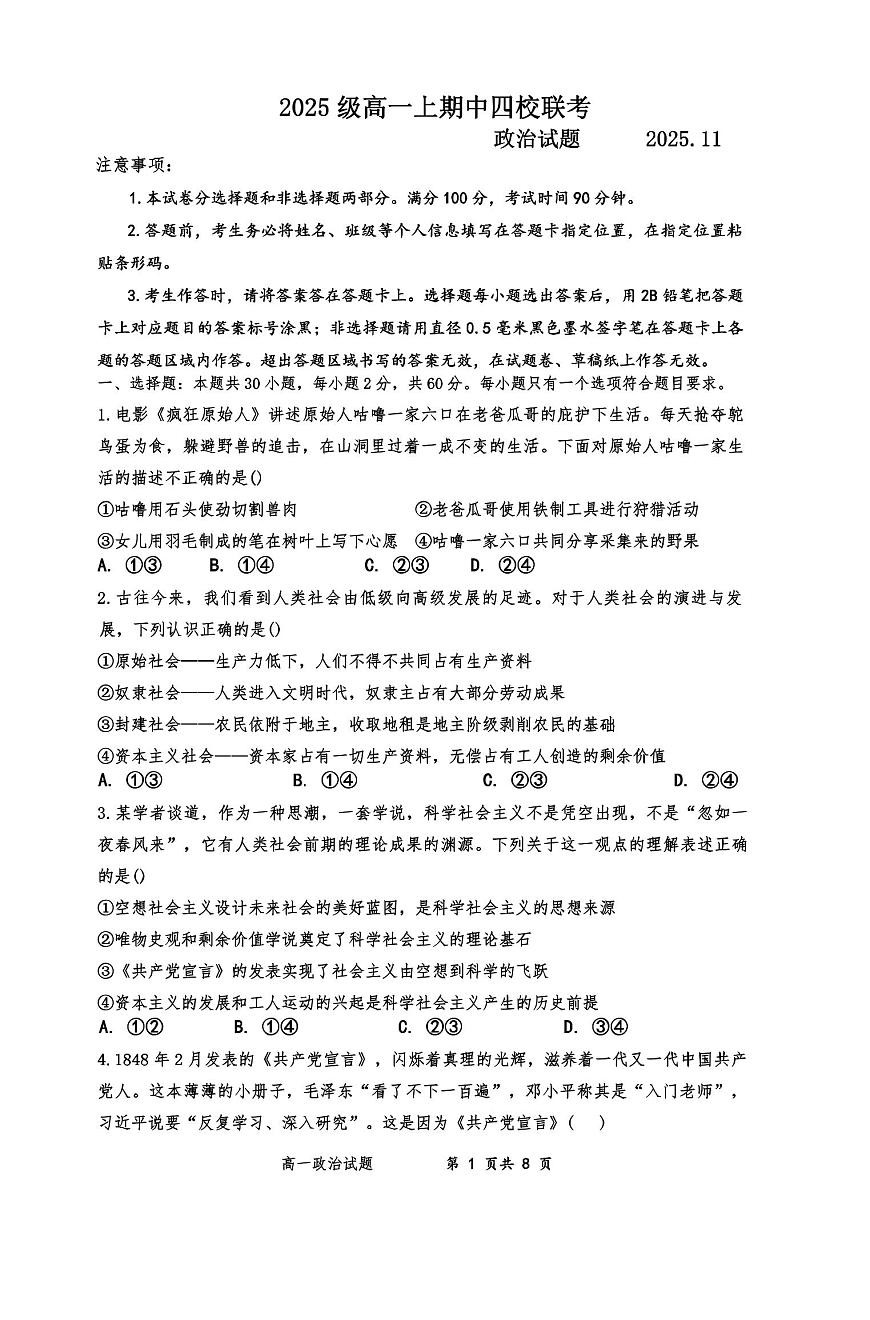 2025 级高一上期中四校联考

政治试题　　2025.11

注意事项：

1.本试卷分选择题和非选择题两部分。满分 100 分，考试时间 90 分钟。

2.答题前，考生务必将姓名、班级等个人信息填写在答题卡指定位置，在指定位置粘贴条形码。

3.考生作答时，请将答案答在答题卡上。选择题每小题选出答案后，用 2B 铅笔把答题卡上对应题目的答案标号涂黑；非选择题请用直径 0.5 毫米黑色墨水签字笔在答题卡上各题的答题区域内作答。超出答题区域书写的答案无效，在试题卷、草稿纸上作答无效。

一、选择题：本题共 30 小题，每小题 2 分，共 60 分。每小题只有一个选项符合题目要求。

1.电影《疯狂原始人》讲述原始人咕噜一家六口在老爸瓜哥的庇护下生活。每天抢夺鸵鸟蛋为食，躲避野兽的追击，在山洞里过着一成不变的生活。下面对原始人咕噜一家生活的描述不正确的是()

①咕噜用石头使劲切割兽肉　②老爸瓜哥使用铁制工具进行狩猎活动

③女儿用羽毛制成的笔在树叶上写下心愿　④咕噜一家六口共同分享采集来的野果

A. ①③　B. ①④　C. ②③　D. ②④

2.古往今来，我们看到人类社会由低级向高级发展的足迹。对于人类社会的演进与发展，下列认识正确的是()

①原始社会——生产力低下，人们不得不共同占有生产资料

②奴隶社会——人类进入文明时代，奴隶主占有大部分劳动成果

③封建社会——农民依附于地主，收取地租是地主阶级剥削农民的基础

④资本主义社会——资本家占有一切生产资料，无偿占有工人创造的剩余价值

A. ①③　B. ①④　C. ②③　D. ②④

3.某学者谈道，作为一种思潮，一套学说，科学社会主义不是凭空出现，不是“忽如一夜春风来”，它有人类社会前期的理论成果的渊源。下列关于这一观点的理解表述正确的是()

①空想社会主义设计未来社会的美好蓝图，是科学社会主义的思想来源

②唯物史观和剩余价值学说奠定了科学社会主义的理论基石

③《共产党宣言》的发表实现了社会主义由空想到科学的飞跃

④资本主义的发展和工人运动的兴起是科学社会主义产生的历史前提

A. ①②　B. ①④　C. ②③　D. ③④

4.1848 年 2 月发表的《共产党宣言》，闪烁着真理的光辉，滋养着一代又一代中国共产党人。这本薄薄的小册子，毛泽东“看了不下一百遍”，邓小平称其是“入门老师”，习近平说要“反复学习、深入研究”。这是因为《共产党宣言》(　)

高一政治试题　第 1 页共 8 页